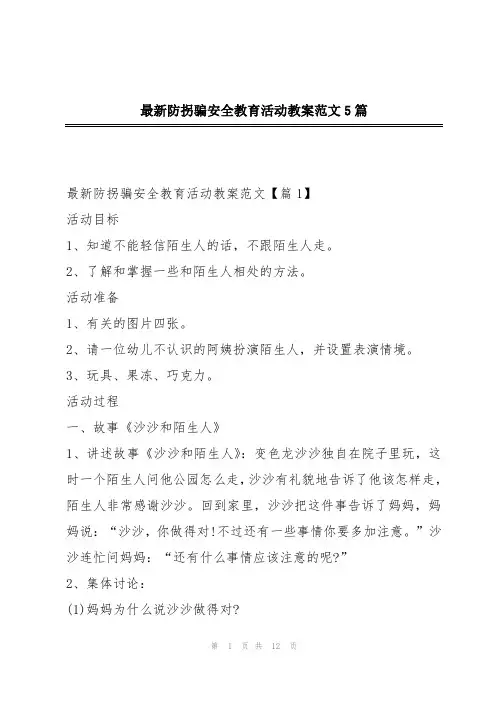 最新防拐骗安全教育活动教案范文5篇

最新防拐骗安全教育活动教案范文【篇1】

活动目标

1、知道不能轻信陌生人的话，不跟陌生人走。

2、了解和掌握一些和陌生人相处的方法。

活动准备

1、有关的图片四张。

2、请一位幼儿不认识的阿姨扮演陌生人，并设置表演情境。

3、玩具、果冻、巧克力。

活动过程

一、故事《沙沙和陌生人》

1、讲述故事《沙沙和陌生人》：变色龙沙沙独自在院子里玩，这时一个陌生人问他公园怎么走，沙沙有礼貌地告诉了他该怎样走，陌生人非常感谢沙沙。回到家里，沙沙把这件事告诉了妈妈，妈妈说：“沙沙，你做得对!不过还有一些事情你要多加注意。”沙沙连忙问妈妈：“还有什么事情应该注意的呢?”

2、集体讨论：

(1)妈妈为什么说沙沙做得对?

第 1 页 共 12 页